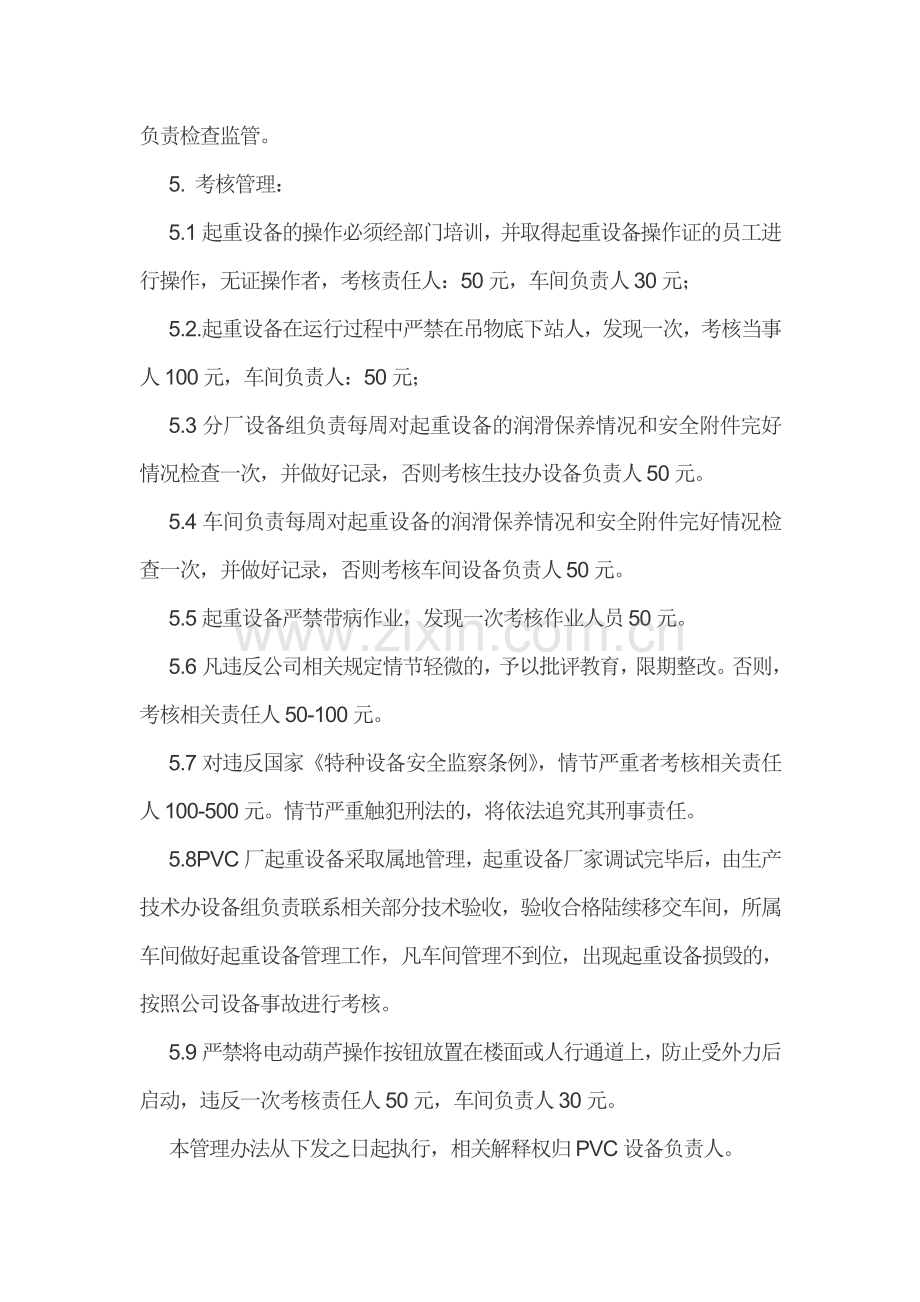 负责检查监管。

5.考核管理：

5.1起重设备的操作必须经部门培训，并取得起重设备操作证的员工进行操作，无证操作者，考核责任人：50元，车间负责人30元；

5.2.起重设备在运行过程中严禁在吊物底下站人，发现一次，考核当事人100元，车间负责人：50元；

5.3分厂设备组负责每周对起重设备的润滑保养情况和安全附件完好情况检查一次，并做好记录，否则考核生技办设备负责人50元。

5.4车间负责每周对起重设备的润滑保养情况和安全附件完好情况检查一次，并做好记录，否则考核车间设备负责人50元。

5.5起重设备严禁带病作业，发现一次考核作业人员50元。

5.6凡违反公司相关规定情节轻微的，予以批评教育，限期整改。否则，考核相关责任人50-100元。

5.7对违反国家《特种设备安全监察条例》，情节严重者考核相关责任人100-500元。情节严重触犯刑法的，将依法追究其刑事责任。

5.8PVC厂起重设备采取属地管理，起重设备厂家调试完毕后，由生产技术办设备组负责联系相关部分技术验收，验收合格陆续移交车间，所属车间做好起重设备管理工作，凡车间管理不到位，出现起重设备损毁的，按照公司设备事故进行考核。

5.9严禁将电动葫芦操作按钮放置在楼面或人行通道上，防止受外力后启动，违反一次考核责任人50元，车间负责人30元。

本管理办法从下发之日起执行，相关解释权归PVC设备负责人。

www.zixin.com.cn